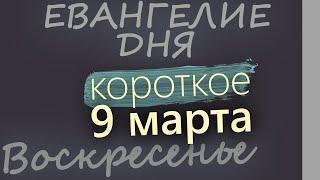 ЕВАНГЕЛИЕ ДНЯ

короткое

9 марта

Воскресенье